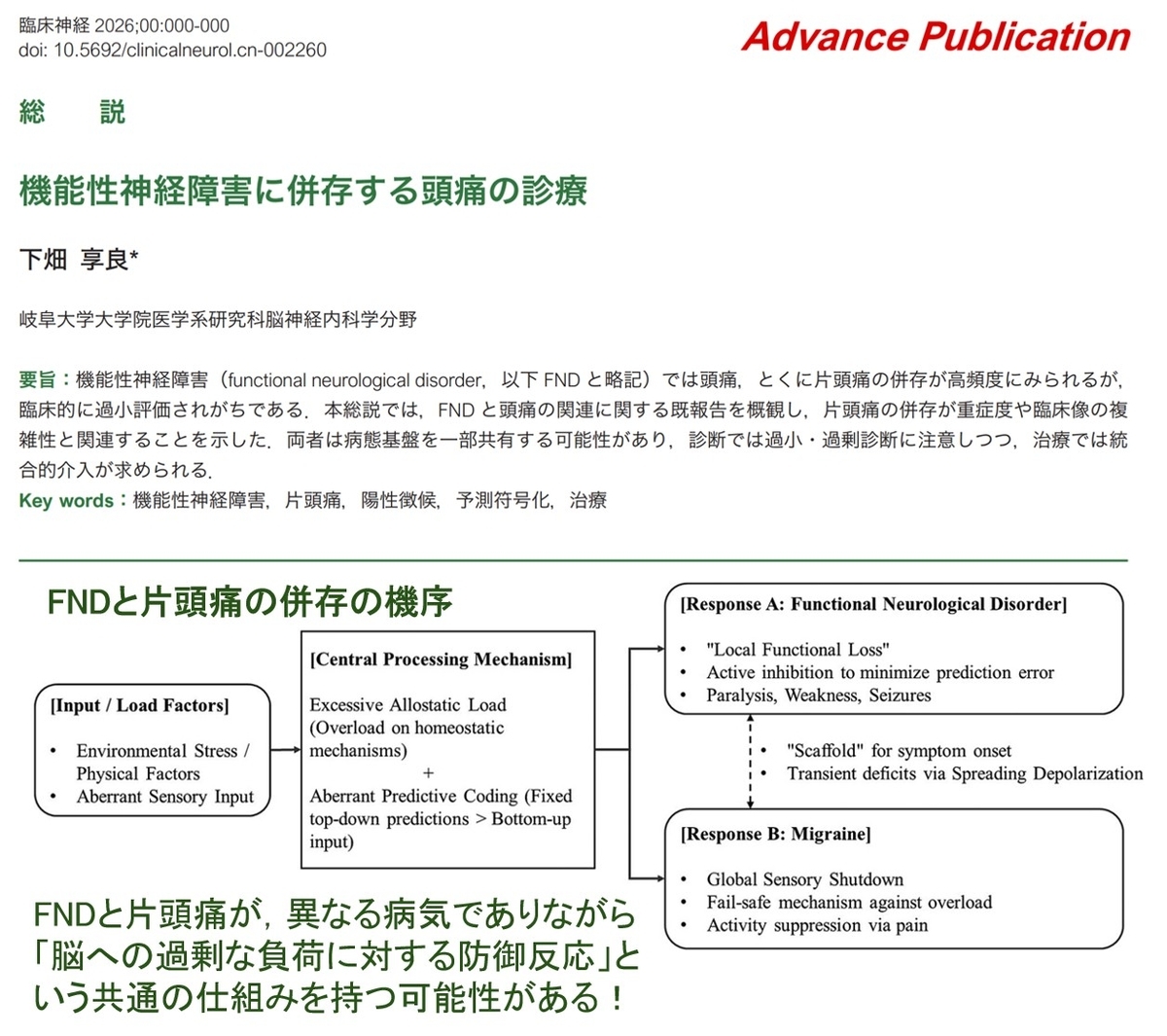 臨床神経 2026;00:000-000
doi: 10.5692/clinicalneurol.cn-002260

Advance Publication

総　説

機能性神経障害に併存する頭痛の診療

下畑 享良*

岐阜大学大学院医学系研究科脳神経内科学分野

要旨：機能性神経障害（functional neurological disorder，以下 FND と略記）では頭痛，とくに片頭痛の併存が高頻度にみられるが，臨床的に過小評価されがちである．本総説では，FND と頭痛の関連に関する既報告を概観し，片頭痛の併存が重症度や臨床像の複雑性と関連することを示した．両者は病態基盤を一部共有する可能性があり，診断では過小・過剰診断に注意しつつ，治療では統合的介入が求められる．
Key words：機能性神経障害，片頭痛，陽性徴候，予測符号化，治療

FNDと片頭痛の併存の機序

[Input / Load Factors]
• Environmental Stress / Physical Factors
• Aberrant Sensory Input

[Central Processing Mechanism]
Excessive Allostatic Load (Overload on homeostatic mechanisms)
+
Aberrant Predictive Coding (Fixed top-down predictions > Bottom-up input)

[Response A: Functional Neurological Disorder]
• "Local Functional Loss"
• Active inhibition to minimize prediction error
• Paralysis, Weakness, Seizures

• "Scaffold" for symptom onset
• Transient deficits via Spreading Depolarization

[Response B: Migraine]
• Global Sensory Shutdown
• Fail-safe mechanism against overload
• Activity suppression via pain

FNDと片頭痛が，異なる病気でありながら「脳への過剰な負荷に対する防御反応」という共通の仕組みを持つ可能性がある！